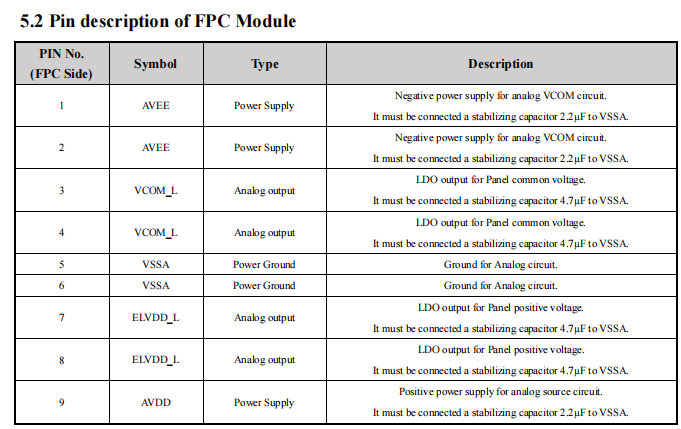 5.2 Pin description of FPC Module

| PIN No. (FPC Side) | Symbol | Type | Description |
|---|---|---|---|
| 1 | AVEE | Power Supply | Negative power supply for analog VCOM circuit. It must be connected a stabilizing capacitor 2.2μF to VSSA. |
| 2 | AVEE | Power Supply | Negative power supply for analog VCOM circuit. It must be connected a stabilizing capacitor 2.2μF to VSSA. |
| 3 | VCOM_L | Analog output | LDO output for Panel common voltage. It must be connected a stabilizing capacitor 4.7μF to VSSA. |
| 4 | VCOM_L | Analog output | LDO output for Panel common voltage. It must be connected a stabilizing capacitor 4.7μF to VSSA. |
| 5 | VSSA | Power Ground | Ground for Analog circuit. |
| 6 | VSSA | Power Ground | Ground for Analog circuit. |
| 7 | ELVDD_L | Analog output | LDO output for Panel positive voltage. It must be connected a stabilizing capacitor 4.7μF to VSSA. |
| 8 | ELVDD_L | Analog output | LDO output for Panel positive voltage. It must be connected a stabilizing capacitor 4.7μF to VSSA. |
| 9 | AVDD | Power Supply | Positive power supply for analog source circuit. It must be connected a stabilizing capacitor 2.2μF to VSSA. |